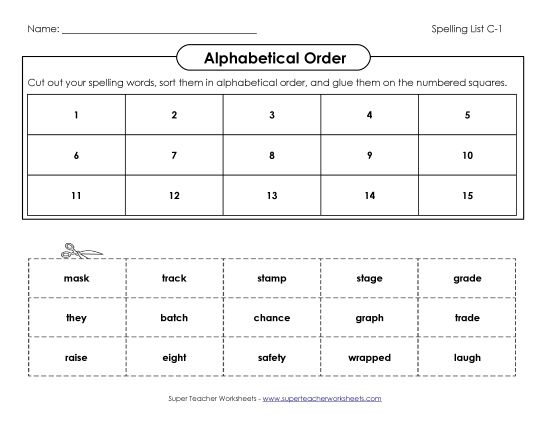 Name: ___________________________

Spelling List C-1

Alphabetical Order

Cut out your spelling words, sort them in alphabetical order, and glue them on the numbered squares.

| 1 | 2 | 3 | 4 | 5 |
|---|---|---|---|---|
| 6 | 7 | 8 | 9 | 10 |
| 11 | 12 | 13 | 14 | 15 |

| mask | track | stamp | stage | grade |
|---|---|---|---|---|
| they | batch | chance | graph | trade |
| raise | eight | safety | wrapped | laugh |

Super Teacher Worksheets - www.superteacherworksheets.com